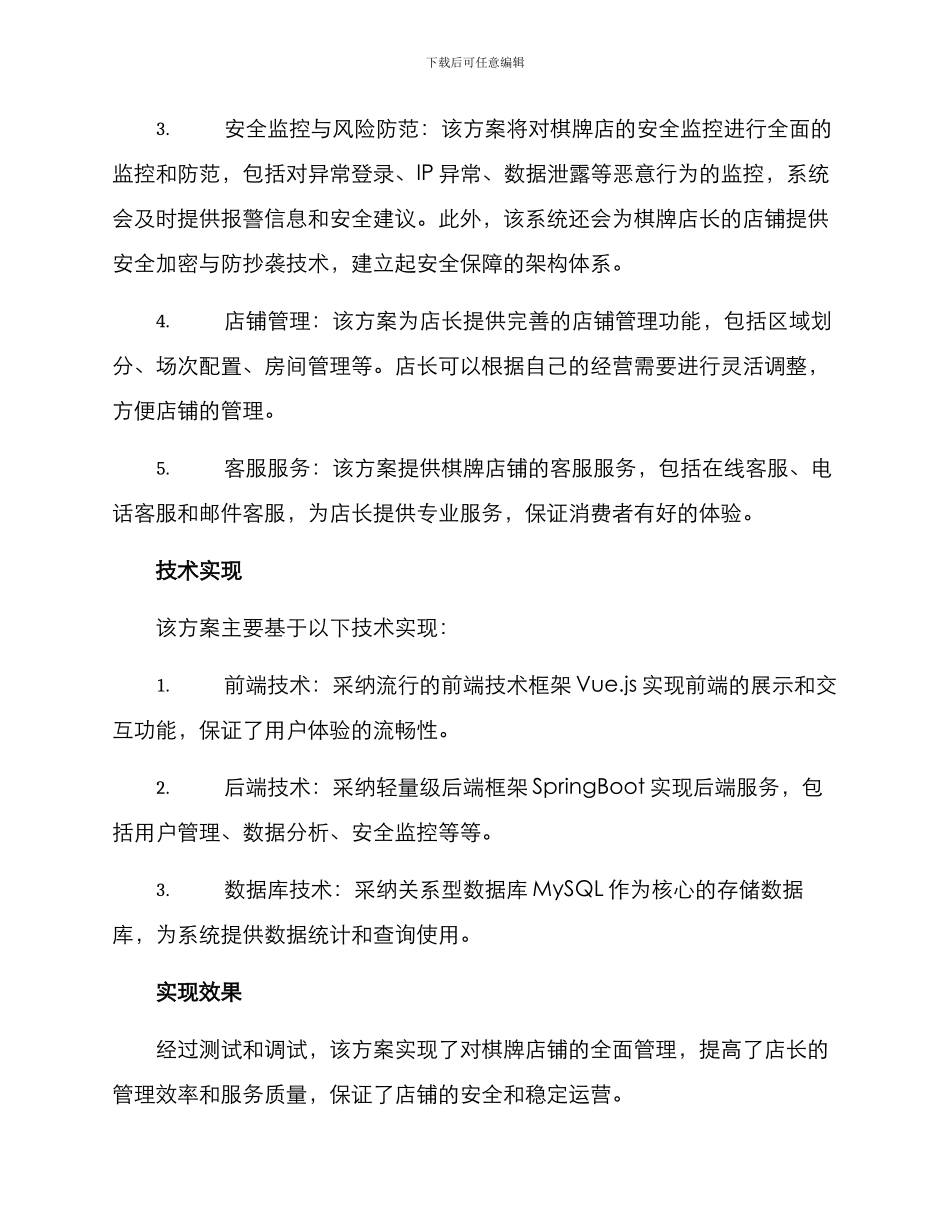 下载后可任意编辑

3.　安全监控与风险防范：该方案将对棋牌店的安全监控进行全面的监控和防范，包括对异常登录、IP 异常、数据泄露等恶意行为的监控，系统会及时提供报警信息和安全建议。此外，该系统还会为棋牌店长的店铺提供安全加密与防抄袭技术，建立起安全保障的架构体系。

4.　店铺管理：该方案为店长提供完善的店铺管理功能，包括区域划分、场次配置、房间管理等。店长可以根据自己的经营需要进行灵活调整，方便店铺的管理。

5.　客服服务：该方案提供棋牌店铺的客服服务，包括在线客服、电话客服和邮件客服，为店长提供专业服务，保证消费者有好的体验。

技术实现

该方案主要基于以下技术实现：

1.　前端技术：采纳流行的前端技术框架 Vue.js 实现前端的展示和交互功能，保证了用户体验的流畅性。

2.　后端技术：采纳轻量级后端框架 SpringBoot 实现后端服务，包括用户管理、数据分析、安全监控等等。

3.　数据库技术：采纳关系型数据库 MySQL 作为核心的存储数据库，为系统提供数据统计和查询使用。

实现效果

经过测试和调试，该方案实现了对棋牌店铺的全面管理，提高了店长的管理效率和服务质量，保证了店铺的安全和稳定运营。